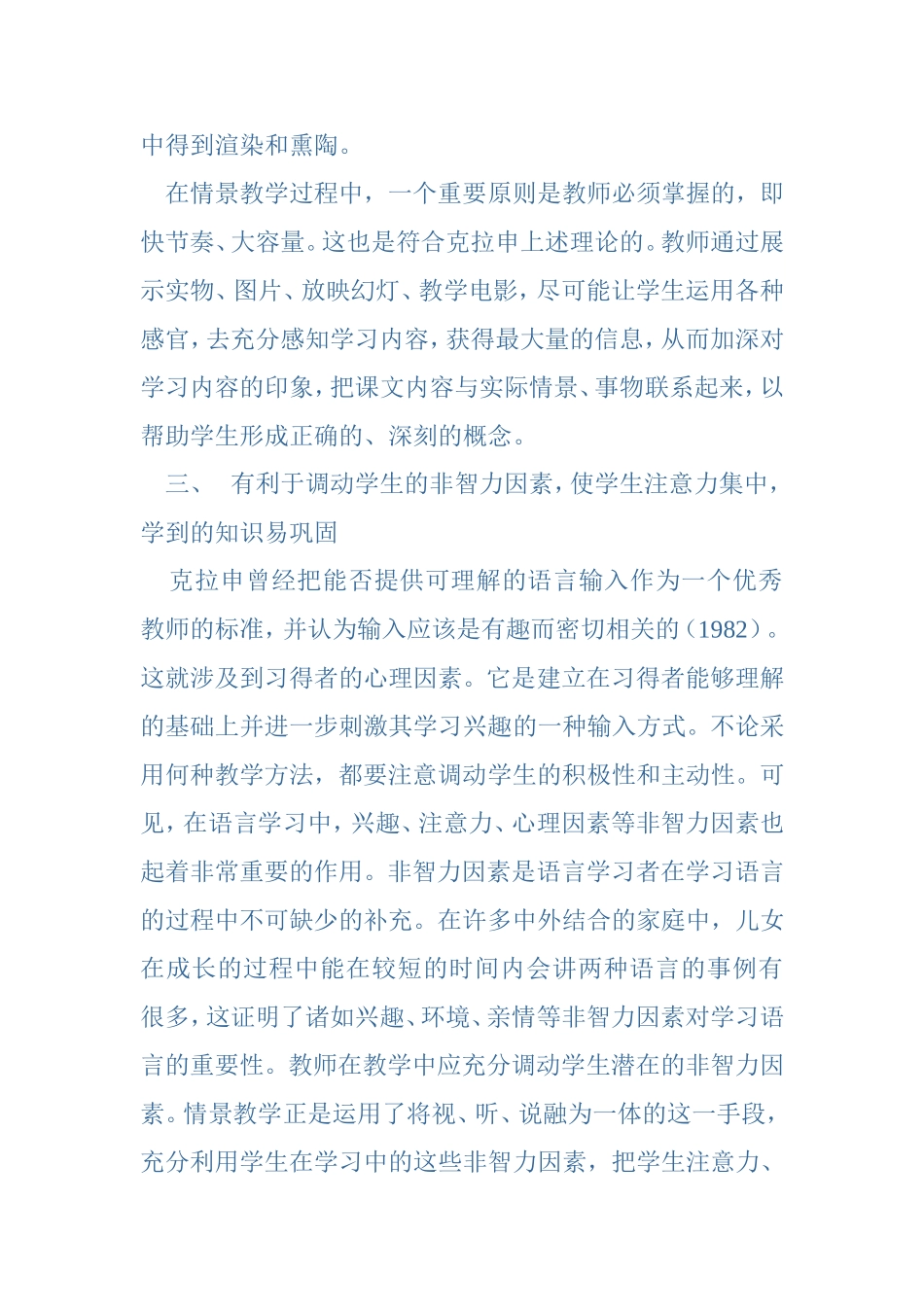 中得到渲染和熏陶。

在情景教学过程中，一个重要原则是教师必须掌握的，即快节奏、大容量。这也是符合克拉申上述理论的。教师通过展示实物、图片、放映幻灯、教学电影，尽可能让学生运用各种感官，去充分感知学习内容，获得最大量的信息，从而加深对学习内容的印象，把课文内容与实际情景、事物联系起来，以帮助学生形成正确的、深刻的概念。

三、 有利于调动学生的非智力因素，使学生注意力集中，学到的知识易巩固

克拉申曾经把能否提供可理解的语言输入作为一个优秀教师的标准，并认为输入应该是有趣而密切相关的（1982）。这就涉及到习得者的心理因素。它是建立在习得者能够理解的基础上并进一步刺激其学习兴趣的一种输入方式。不论采用何种教学方法，都要注意调动学生的积极性和主动性。可见，在语言学习中，兴趣、注意力、心理因素等非智力因素也起着非常重要的作用。非智力因素是语言学习者在学习语言的过程中不可缺少的补充。在许多中外结合的家庭中，儿女在成长的过程中能在较短的时间内会讲两种语言的事例有很多，这证明了诸如兴趣、环境、亲情等非智力因素对学习语言的重要性。教师在教学中应充分调动学生潜在的非智力因素。情景教学正是运用了将视、听、说融为一体的这一手段，充分利用学生在学习中的这些非智力因素，把学生注意力、